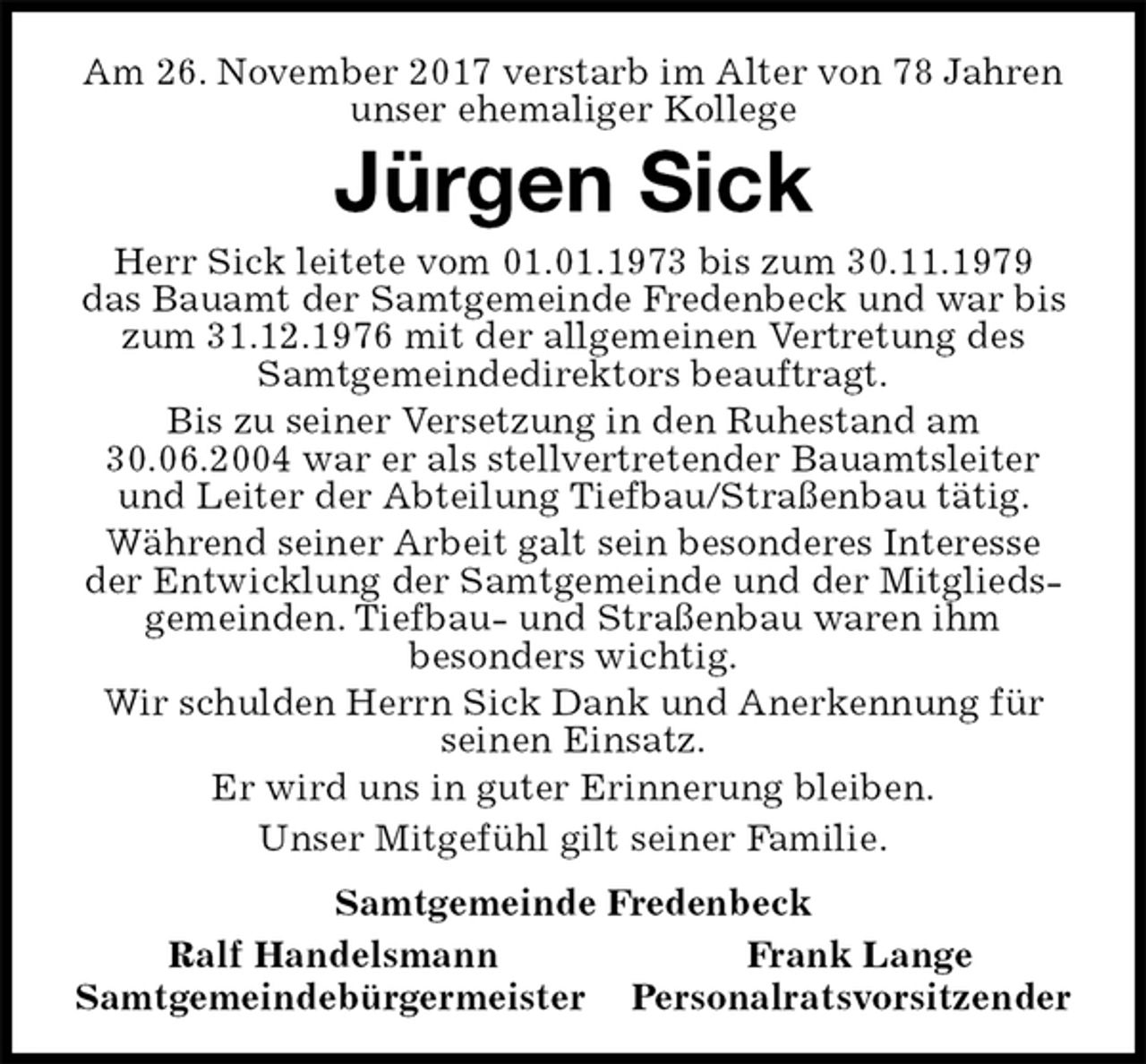 Am 26. November 2017 verstarb im Alter von 78 Jahren unser ehemaliger Kollege

Jürgen Sick

Herr Sick leitete vom 01.01.1973 bis zum 30.11.1979 das Bauamt der Samtgemeinde Fredenbeck und war bis zum 31.12.1976 mit der allgemeinen Vertretung des Samtgemeindedirektors beauftragt.

Bis zu seiner Versetzung in den Ruhestand am 30.06.2004 war er als stellvertretender Bauamtsleiter und Leiter der Abteilung Tiefbau/Straßenbau tätig.

Während seiner Arbeit galt sein besonderes Interesse der Entwicklung der Samtgemeinde und der Mitgliedsgemeinden. Tiefbau- und Straßenbau waren ihm besonders wichtig.

Wir schulden Herrn Sick Dank und Anerkennung für seinen Einsatz.

Er wird uns in guter Erinnerung bleiben.

Unser Mitgefühl gilt seiner Familie.

Samtgemeinde Fredenbeck

Ralf Handelsmann
Samtgemeindebürgermeister

Frank Lange
Personalratsvorsitzender